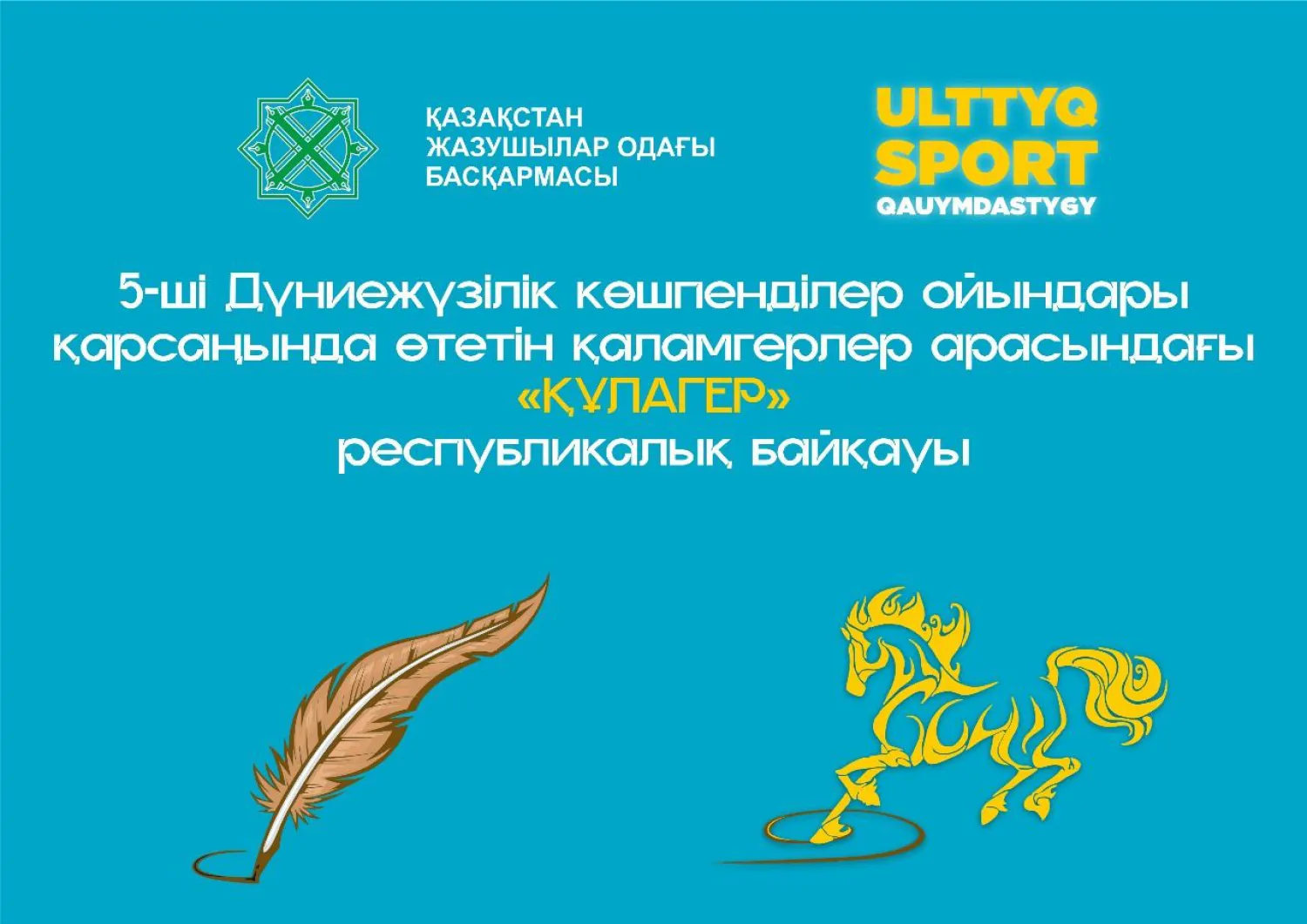 ҚАЗАҚСТАН
ЖАЗУШЫЛАР ОДАҒЫ
БАСҚАРМАСЫ

ULTTYQ
SPORT
QAUYMDASTYGY

5-ші Дүниежүзілік көшпенділер ойындары қарсаңында өтетін қаламгерлер арасындағы
«ҚҰЛАГЕР»
республикалық байқауы